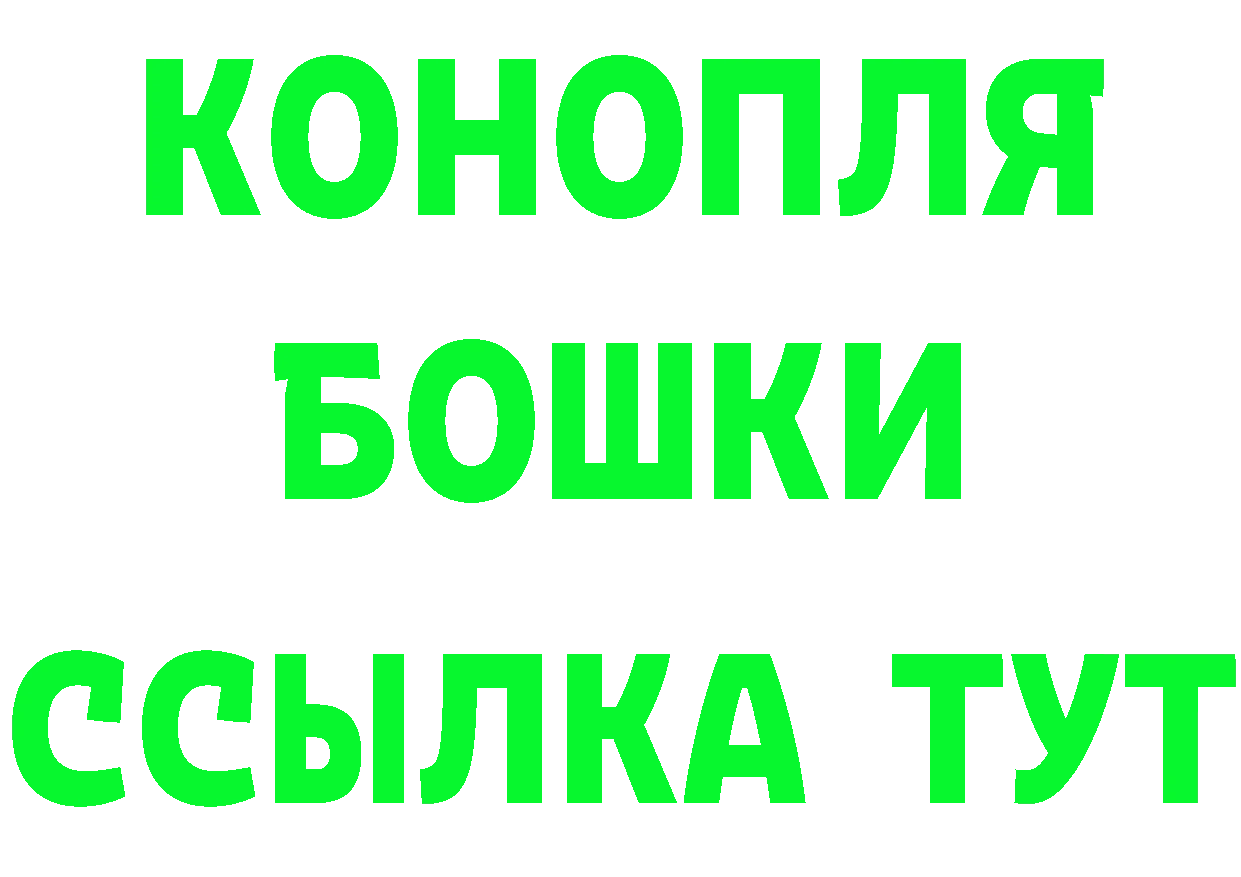 КОНОПЛЯ
БОШКИ
ССЫЛКА ТУТ